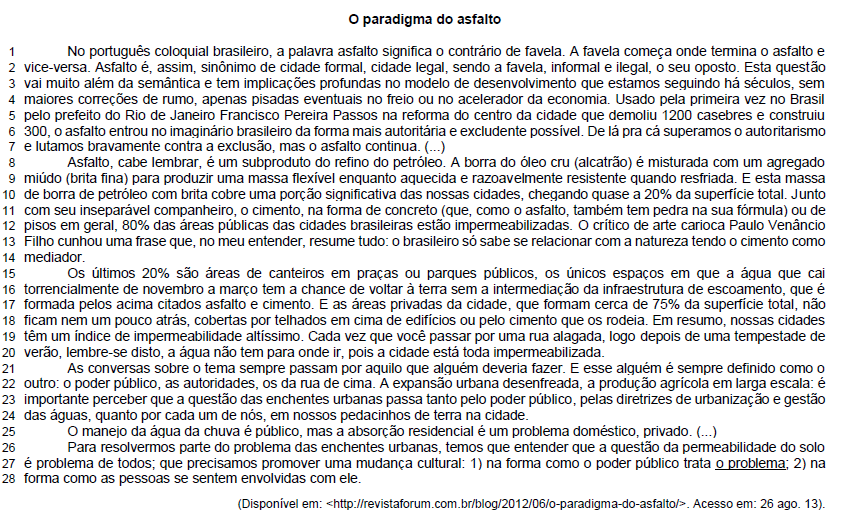 O paradigma do asfalto

1 No português coloquial brasileiro, a palavra asfalto significa o contrário de favela. A favela começa onde termina o asfalto e
2 vice-versa. Asfalto é, assim, sinônimo de cidade formal, cidade legal, sendo a favela, informal e ilegal, o seu oposto. Esta questão
3 vai muito além da semântica e tem implicações profundas no modelo de desenvolvimento que estamos seguindo há séculos, sem
4 maiores correções de rumo, apenas pisadas eventuais no freio ou no acelerador da economia. Usado pela primeira vez no Brasil
5 pelo prefeito do Rio de Janeiro Francisco Pereira Passos na reforma do centro da cidade que demoliu 1200 casebres e construiu
6 300, o asfalto entrou no imaginário brasileiro da forma mais autoritária e excludente possível. De lá pra cá superamos o autoritarismo
7 e lutamos bravamente contra a exclusão, mas o asfalto continua. (...)
8 Asfalto, cabe lembrar, é um subproduto do refino do petróleo. A borra do óleo cru (alcatrão) é misturada com um agregado
9 miúdo (brita fina) para produzir uma massa flexível enquanto aquecida e razoavelmente resistente quando resfriada. E esta massa
10 de borra de petróleo com brita cobre uma porção significativa das nossas cidades, chegando quase a 20% da superfície total. Junto
11 com seu inseparável companheiro, o cimento, na forma de concreto (que, como o asfalto, também tem pedra na sua fórmula) ou de
12 pisos em geral, 80% das áreas públicas das cidades brasileiras estão impermeabilizadas. O crítico de arte carioca Paulo Venâncio
13 Filho cunhou uma frase que, no meu entender, resume tudo: o brasileiro só sabe se relacionar com a natureza tendo o cimento como
14 mediador.
15 Os últimos 20% são áreas de canteiros em praças ou parques públicos, os únicos espaços em que a água que cai
16 torrencialmente de novembro a março tem a chance de voltar à terra sem a intermediação da infraestrutura de escoamento, que é
17 formada pelos acima citados asfalto e cimento. E as áreas privadas da cidade, que formam cerca de 75% da superfície total, não
18 ficam nem um pouco atrás, cobertas por telhados em cima de edifícios ou pelo cimento que os rodeia. Em resumo, nossas cidades
19 têm um índice de impermeabilidade altíssimo. Cada vez que você passar por uma rua alagada, logo depois de uma tempestade de
20 verão, lembre-se disto, a água não tem para onde ir, pois a cidade está toda impermeabilizada.
21 As conversas sobre o tema sempre passam por aquilo que alguém deveria fazer. E esse alguém é sempre definido como o
22 outro: o poder público, as autoridades, os da rua de cima. A expansão urbana desenfreada, a produção agrícola em larga escala: é
23 importante perceber que a questão das enchentes urbanas passa tanto pelo poder público, pelas diretrizes de urbanização e gestão
24 das águas, quanto por cada um de nós, em nossos pedacinhos de terra na cidade.
25 O manejo da água da chuva é público, mas a absorção residencial é um problema doméstico, privado. (...)
26 Para resolvermos parte do problema das enchentes urbanas, temos que entender que a questão da permeabilidade do solo
27 é problema de todos; que precisamos promover uma mudança cultural: 1) na forma como o poder público trata o problema; 2) na
28 forma como as pessoas se sentem envolvidas com ele.

(Disponível em: <http://revistaforum.com.br/blog/2012/06/o-paradigma-do-asfalto/>. Acesso em: 26 ago. 13).